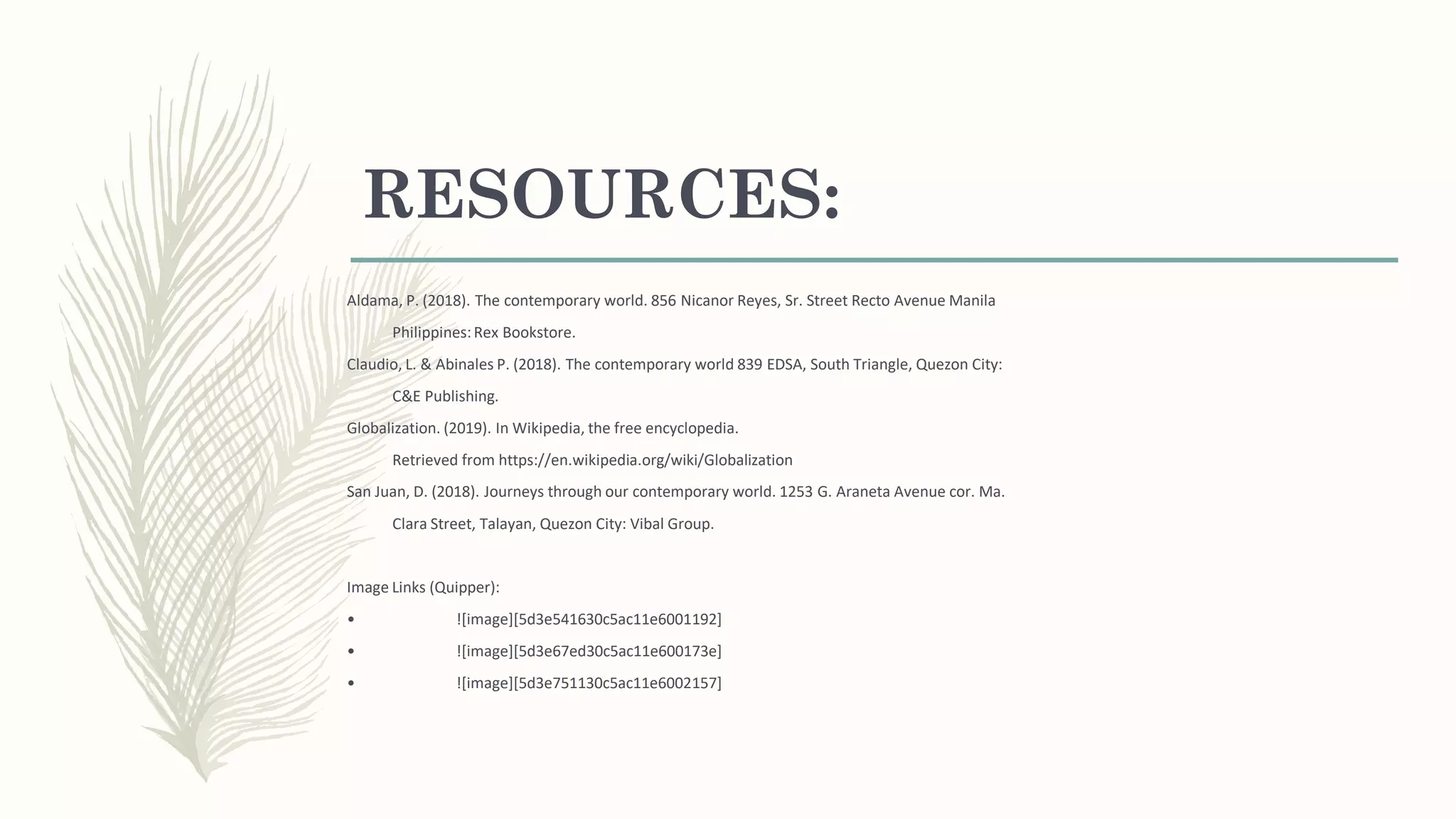 RESOURCES:

Aldama, P. (2018). The contemporary world. 856 Nicanor Reyes, Sr. Street Recto Avenue Manila Philippines: Rex Bookstore.

Claudio, L. & Abinales P. (2018). The contemporary world 839 EDSA, South Triangle, Quezon City: C&E Publishing.

Globalization. (2019). In Wikipedia, the free encyclopedia. Retrieved from https://en.wikipedia.org/wiki/Globalization

San Juan, D. (2018). Journeys through our contemporary world. 1253 G. Araneta Avenue cor. Ma. Clara Street, Talayan, Quezon City: Vibal Group.

Image Links (Quipper):

• ![image][5d3e541630c5ac11e6001192]
• ![image][5d3e67ed30c5ac11e600173e]
• ![image][5d3e751130c5ac11e6002157]